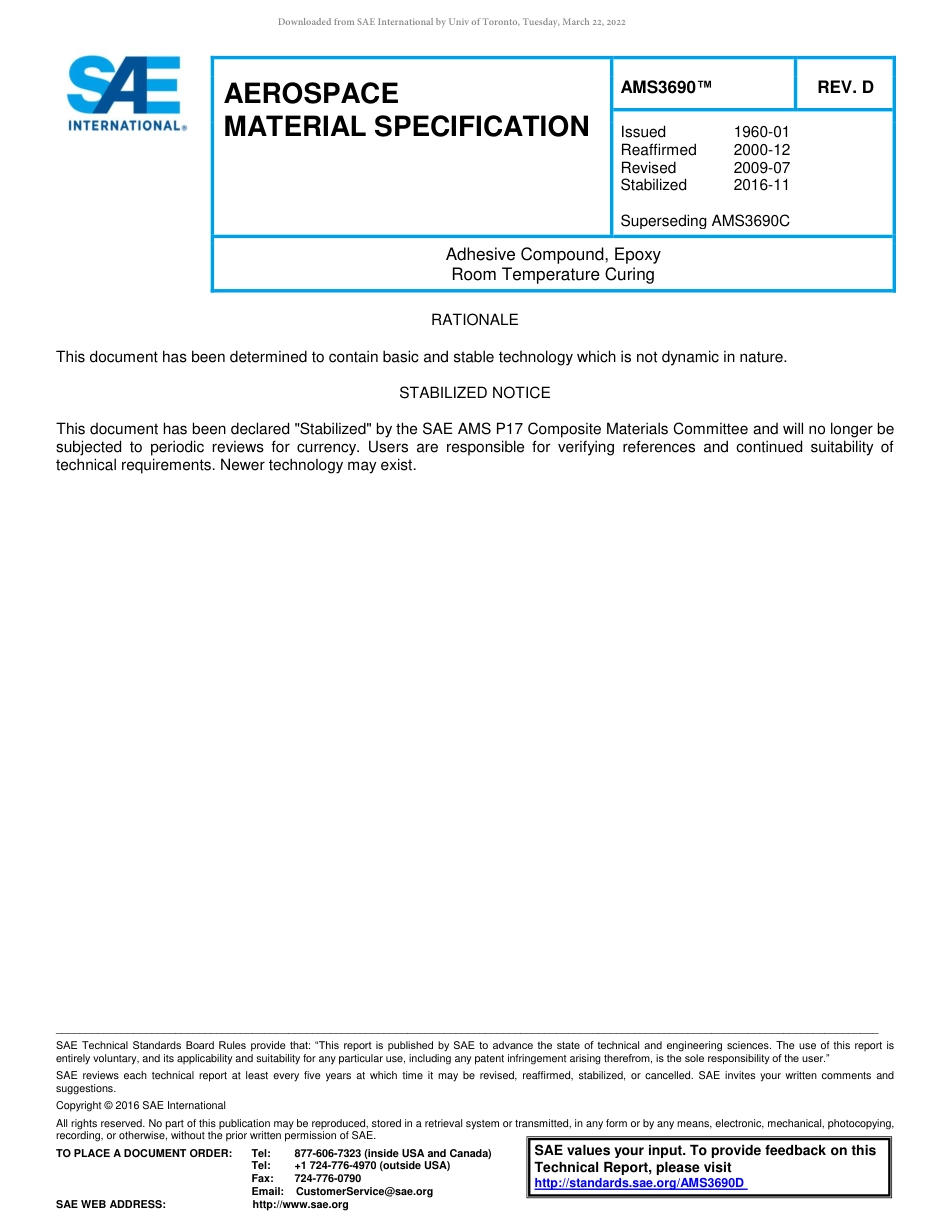 Downloaded from SAE International by Univ of Toronto, Tuesday, March 22, 2022

SAE INTERNATIONAL®

AEROSPACE MATERIAL SPECIFICATION

AMS3690™

REV. D

Issued 1960-01
Reaffirmed 2000-12
Revised 2009-07
Stabilized 2016-11

Superseding AMS3690C

Adhesive Compound, Epoxy
Room Temperature Curing

RATIONALE

This document has been determined to contain basic and stable technology which is not dynamic in nature.

STABILIZED NOTICE

This document has been declared "Stabilized" by the SAE AMS P17 Composite Materials Committee and will no longer be subjected to periodic reviews for currency. Users are responsible for verifying references and continued suitability of technical requirements. Newer technology may exist.

SAE Technical Standards Board Rules provide that: “This report is published by SAE to advance the state of technical and engineering sciences. The use of this report is entirely voluntary, and its applicability and suitability for any particular use, including any patent infringement arising therefrom, is the sole responsibility of the user.”

SAE reviews each technical report at least every five years at which time it may be revised, reaffirmed, stabilized, or cancelled. SAE invites your written comments and suggestions.

Copyright © 2016 SAE International

All rights reserved. No part of this publication may be reproduced, stored in a retrieval system or transmitted, in any form or by any means, electronic, mechanical, photocopying, recording, or otherwise, without the prior written permission of SAE.

TO PLACE A DOCUMENT ORDER: Tel: 877-606-7323 (inside USA and Canada)
Tel: +1 724-776-4970 (outside USA)
Fax: 724-776-0790
Email: CustomerService@sae.org
SAE WEB ADDRESS: http://www.sae.org

SAE values your input. To provide feedback on this Technical Report, please visit
http://standards.sae.org/AMS3690D